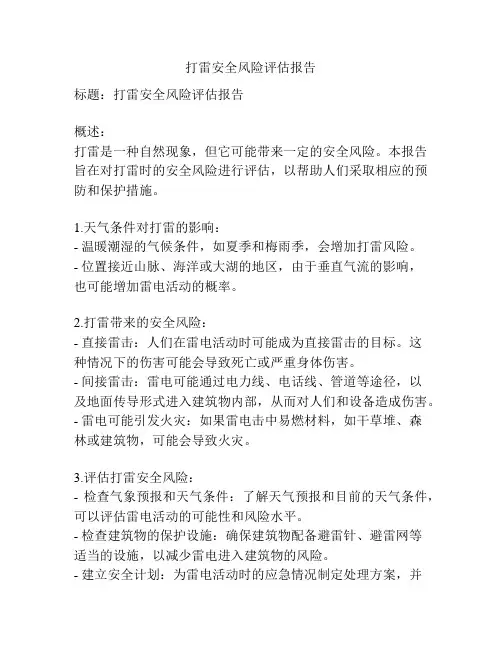 打雷安全风险评估报告

标题：打雷安全风险评估报告

概述：
打雷是一种自然现象，但它可能带来一定的安全风险。本报告旨在对打雷时的安全风险进行评估，以帮助人们采取相应的预防和保护措施。

1.天气条件对打雷的影响：
- 温暖潮湿的气候条件，如夏季和梅雨季，会增加打雷风险。
- 位置接近山脉、海洋或大湖的地区，由于垂直气流的影响，也可能增加雷电活动的概率。

2.打雷带来的安全风险：
- 直接雷击：人们在雷电活动时可能成为直接雷击的目标。这种情况下的伤害可能会导致死亡或严重身体伤害。
- 间接雷击：雷电可能通过电力线、电话线、管道等途径，以及地面传导形式进入建筑物内部，从而对人们和设备造成伤害。
- 雷电可能引发火灾：如果雷电击中易燃材料，如干草堆、森林或建筑物，可能会导致火灾。

3.评估打雷安全风险：
- 检查气象预报和天气条件：了解天气预报和目前的天气条件，可以评估雷电活动的可能性和风险水平。
- 检查建筑物的保护设施：确保建筑物配备避雷针、避雷网等适当的设施，以减少雷电进入建筑物的风险。
- 建立安全计划：为雷电活动时的应急情况制定处理方案，并